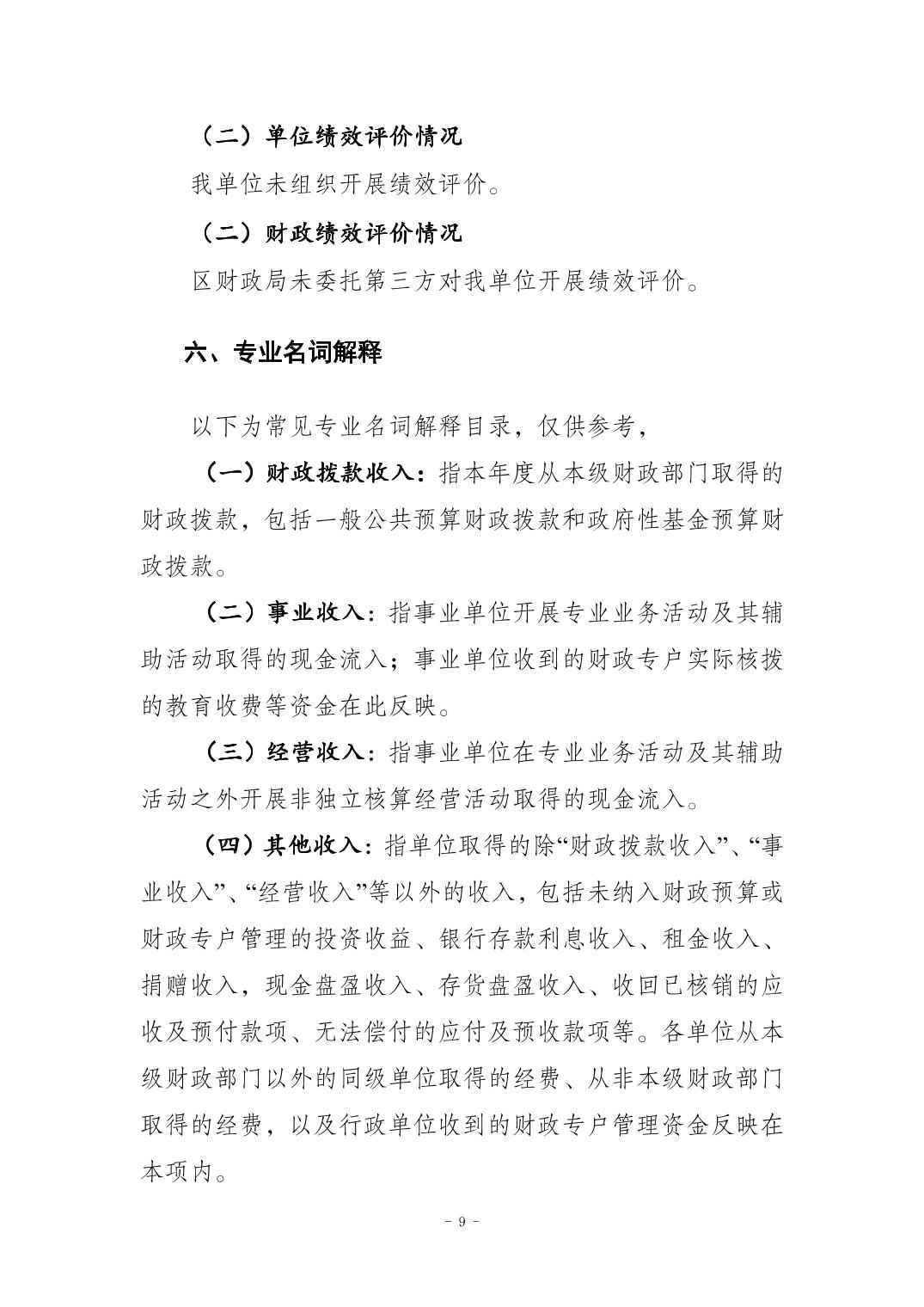 （二）单位绩效评价情况

我单位未组织开展绩效评价。

（二）财政绩效评价情况

区财政局未委托第三方对我单位开展绩效评价。

六、专业名词解释

以下为常见专业名词解释目录，仅供参考，

（一）财政拨款收入：指本年度从本级财政部门取得的财政拨款，包括一般公共预算财政拨款和政府性基金预算财政拨款。

（二）事业收入：指事业单位开展专业业务活动及其辅助活动取得的现金流入；事业单位收到的财政专户实际核拨的教育收费等资金在此反映。

（三）经营收入：指事业单位在专业业务活动及其辅助活动之外开展非独立核算经营活动取得的现金流入。

（四）其他收入：指单位取得的除“财政拨款收入”、“事业收入”、“经营收入”等以外的收入，包括未纳入财政预算或财政专户管理的投资收益、银行存款利息收入、租金收入、捐赠收入，现金盘盈收入、存货盘盈收入、收回已核销的应收及预付款项、无法偿付的应付及预收款项等。各单位从本级财政部门以外的同级单位取得的经费、从非本级财政部门取得的经费，以及行政单位收到的财政专户管理资金反映在本项内。

－ 9 －